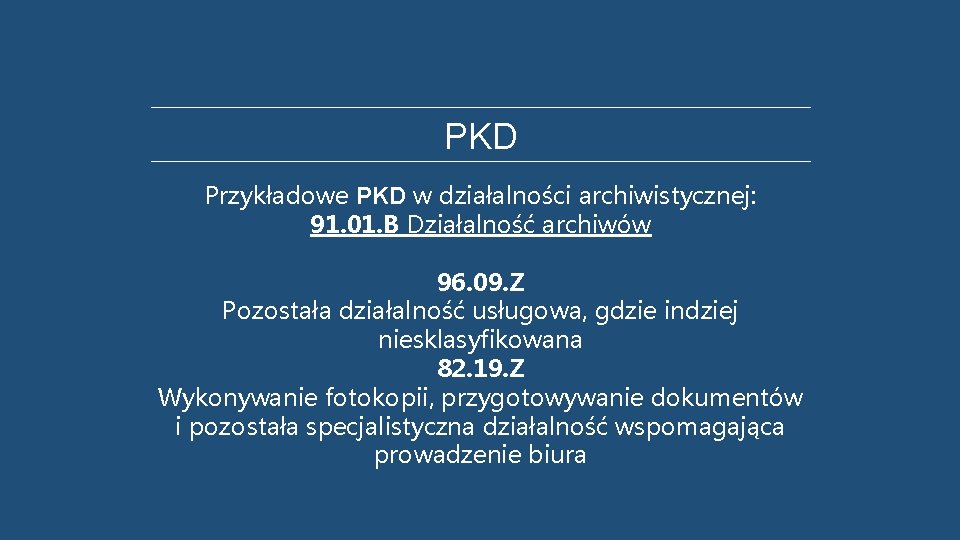 PKD

Przykładowe PKD w działalności archiwistycznej:
91.01.B Działalność archiwów

96.09.Z
Pozostała działalność usługowa, gdzie indziej niesklasyfikowana
82.19.Z
Wykonywanie fotokopii, przygotowywanie dokumentów i pozostała specjalistyczna działalność wspomagająca prowadzenie biura